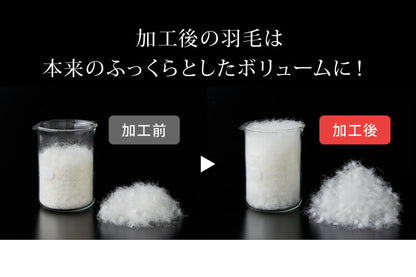 加工後の羽毛は
本来のふっくらとしたボリュームに！

加工前

加工後